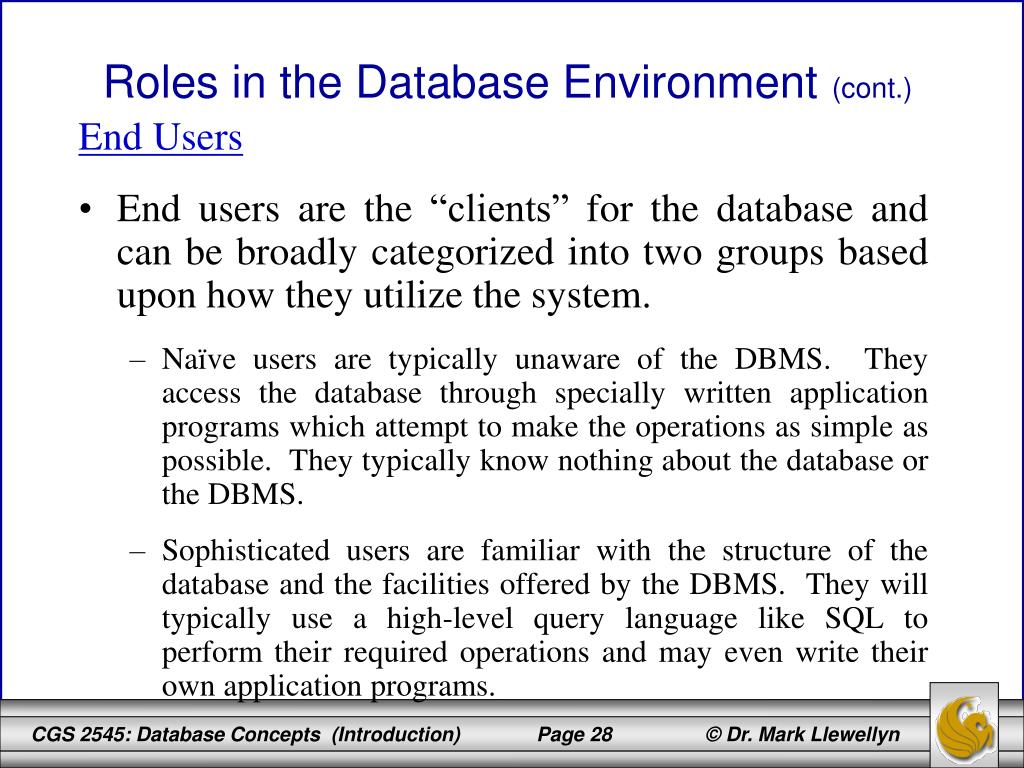 Roles in the Database Environment (cont.)

End Users

• End users are the “clients” for the database and can be broadly categorized into two groups based upon how they utilize the system.

– Naïve users are typically unaware of the DBMS. They access the database through specially written application programs which attempt to make the operations as simple as possible. They typically know nothing about the database or the DBMS.

– Sophisticated users are familiar with the structure of the database and the facilities offered by the DBMS. They will typically use a high-level query language like SQL to perform their required operations and may even write their own application programs.

CGS 2545: Database Concepts (Introduction) Page 28 © Dr. Mark Llewellyn